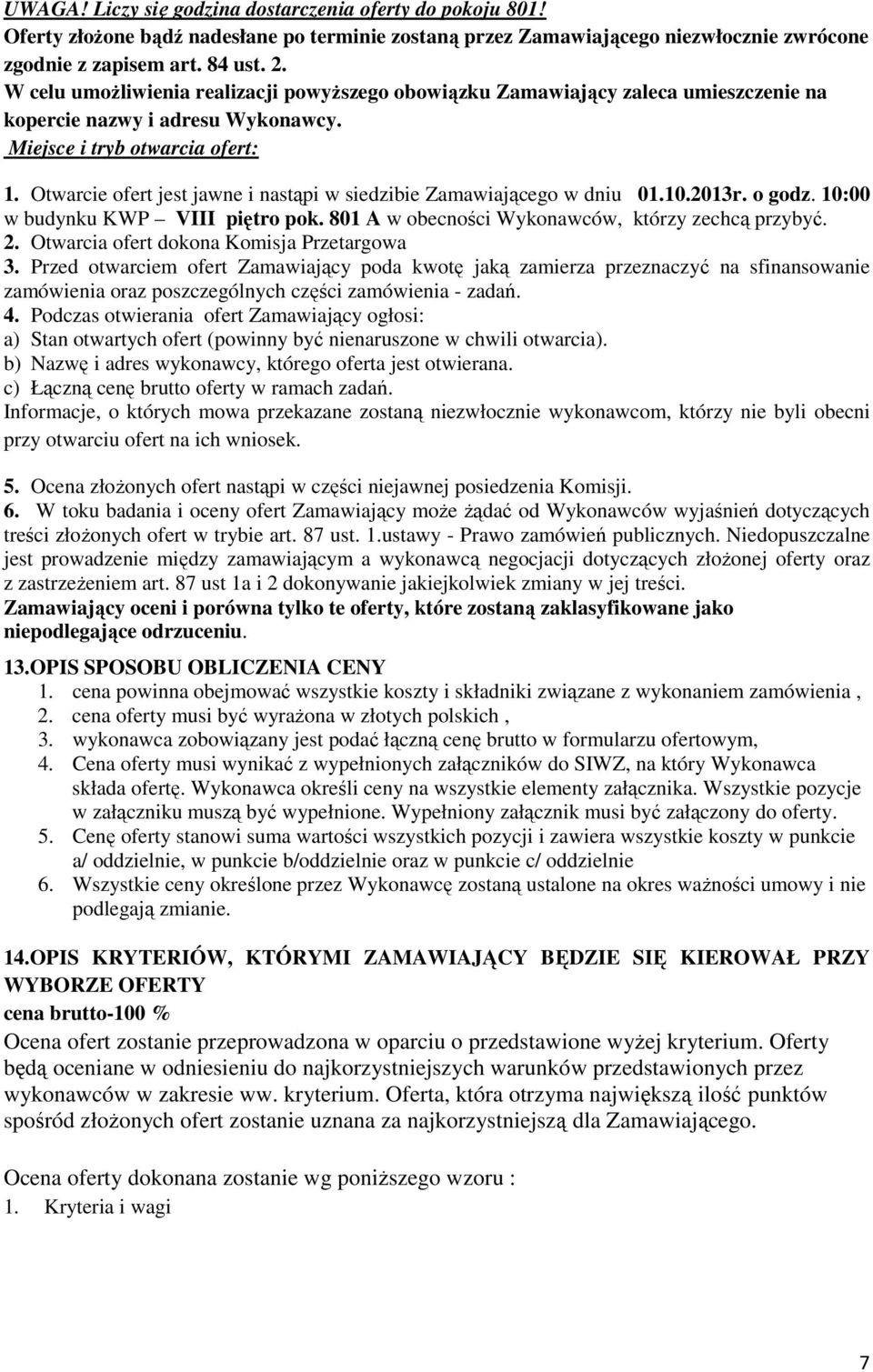 UWAGA! Liczy się godzina dostarczenia oferty do pokoju 801!
Oferty złożone bądź nadesłane po terminie zostaną przez Zamawiającego niezwłocznie zwrócone zgodnie z zapisem art. 84 ust. 2.
W celu umożliwienia realizacji powyższego obowiązku Zamawiający zaleca umieszczenie na kopercie nazwy i adresu Wykonawcy.
Miejsce i tryb otwarcia ofert:

1. Otwarcie ofert jest jawne i nastąpi w siedzibie Zamawiającego w dniu 01.10.2013r. o godz. 10:00 w budynku KWP – VIII piętro pok. 801 A w obecności Wykonawców, którzy zechcą przybyć.
2. Otwarcia ofert dokona Komisja Przetargowa
3. Przed otwarciem ofert Zamawiający poda kwotę jaką zamierza przeznaczyć na sfinansowanie zamówienia oraz poszczególnych części zamówienia - zadań.
4. Podczas otwierania ofert Zamawiający ogłosi:
a) Stan otwartych ofert (powinny być nienaruszone w chwili otwarcia).
b) Nazwę i adres wykonawcy, którego oferta jest otwierana.
c) Łączną cenę brutto oferty w ramach zadań.
Informacje, o których mowa przekazane zostaną niezwłocznie wykonawcom, którzy nie byli obecni przy otwarciu ofert na ich wniosek.

5. Ocena złożonych ofert nastąpi w części niejawnej posiedzenia Komisji.
6. W toku badania i oceny ofert Zamawiający może żądać od Wykonawców wyjaśnień dotyczących treści złożonych ofert w trybie art. 87 ust. 1.ustawy - Prawo zamówień publicznych. Niedopuszczalne jest prowadzenie między zamawiającym a wykonawcą negocjacji dotyczących złożonej oferty oraz z zastrzeżeniem art. 87 ust 1a i 2 dokonywanie jakiejkolwiek zmiany w jej treści.
Zamawiający oceni i porówna tylko te oferty, które zostaną zaklasyfikowane jako niepodlegające odrzuceniu.

13.OPIS SPOSOBU OBLICZENIA CENY
1. cena powinna obejmować wszystkie koszty i składniki związane z wykonaniem zamówienia ,
2. cena oferty musi być wyrażona w złotych polskich ,
3. wykonawca zobowiązany jest podać łączną cenę brutto w formularzu ofertowym,
4. Cena oferty musi wynikać z wypełnionych załączników do SIWZ, na który Wykonawca składa ofertę. Wykonawca określi ceny na wszystkie elementy załącznika. Wszystkie pozycje w załączniku muszą być wypełnione. Wypełniony załącznik musi być załączony do oferty.
5. Cenę oferty stanowi suma wartości wszystkich pozycji i zawiera wszystkie koszty w punkcie a/ oddzielnie, w punkcie b/oddzielnie oraz w punkcie c/ oddzielnie
6. Wszystkie ceny określone przez Wykonawcę zostaną ustalone na okres ważności umowy i nie podlegają zmianie.

14.OPIS KRYTERIÓW, KTÓRYMI ZAMAWIAJĄCY BĘDZIE SIĘ KIEROWAŁ PRZY WYBORZE OFERTY
cena brutto-100 %
Ocena ofert zostanie przeprowadzona w oparciu o przedstawione wyżej kryterium. Oferty będą oceniane w odniesieniu do najkorzystniejszych warunków przedstawionych przez wykonawców w zakresie ww. kryterium. Oferta, która otrzyma największą ilość punktów spośród złożonych ofert zostanie uznana za najkorzystniejszą dla Zamawiającego.

Ocena oferty dokonana zostanie wg poniższego wzoru :
1. Kryteria i wagi

7